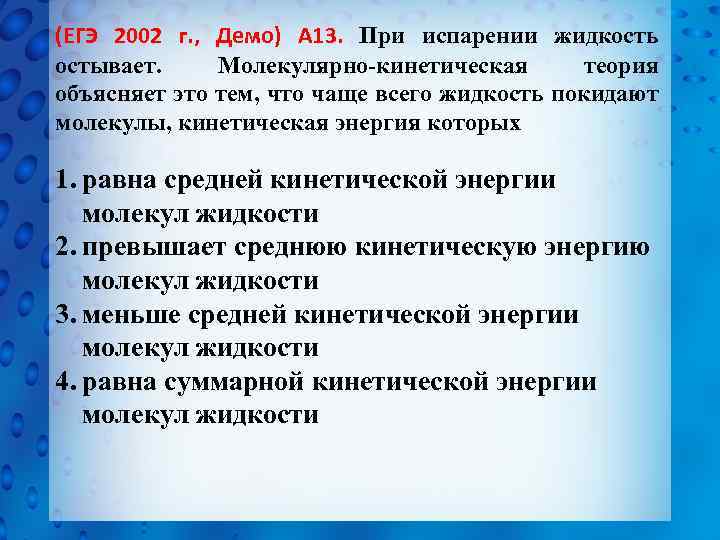 (ЕГЭ 2002 г., Демо) А13. При испарении жидкость остывает. Молекулярно-кинетическая теория объясняет это тем, что чаще всего жидкость покидают молекулы, кинетическая энергия которых

1. равна средней кинетической энергии молекул жидкости
2. превышает среднюю кинетическую энергию молекул жидкости
3. меньше средней кинетической энергии молекул жидкости
4. равна суммарной кинетической энергии молекул жидкости